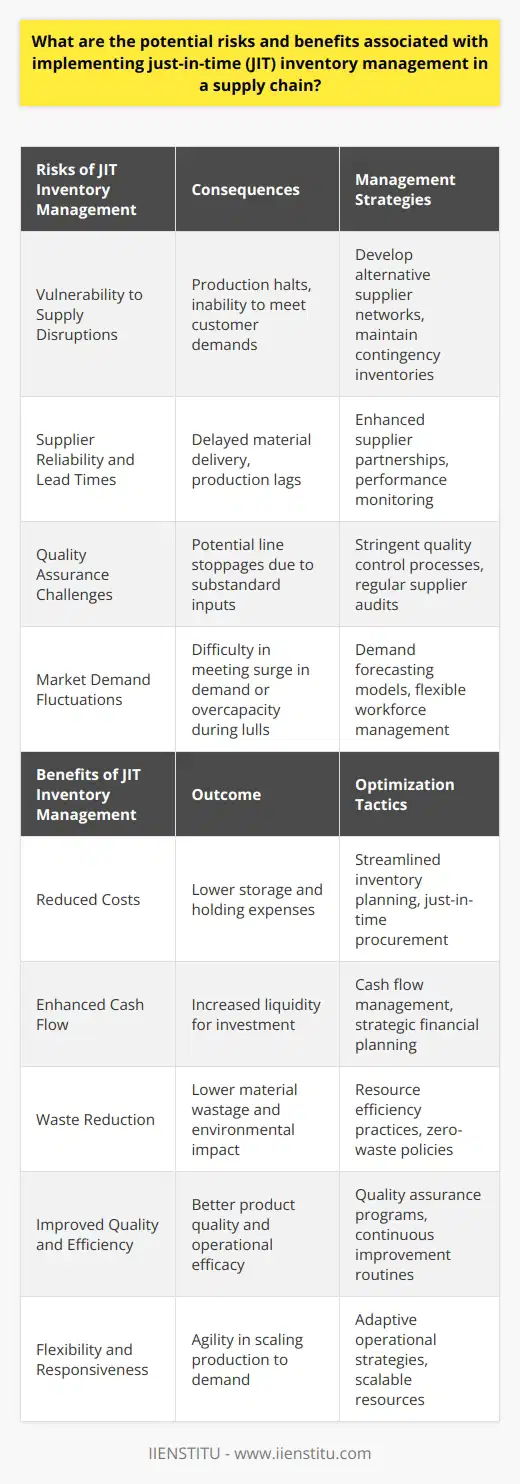 What are the potential risks and benefits associated with implementing just-in-time (JIT) inventory management in a supply chain?

| Risks of JIT Inventory Management | Consequences | Management Strategies |
|---|---|---|
| Vulnerability to Supply Disruptions | Production halts, inability to meet customer demands | Develop alternative supplier networks, maintain contingency inventories |
| Supplier Reliability and Lead Times | Delayed material delivery, production lags | Enhanced supplier partnerships, performance monitoring |
| Quality Assurance Challenges | Potential line stoppages due to substandard inputs | Stringent quality control processes, regular supplier audits |
| Market Demand Fluctuations | Difficulty in meeting surge in demand or overcapacity during lulls | Demand forecasting models, flexible workforce management |
| **Benefits of JIT Inventory Management** | **Outcome** | **Optimization Tactics** |
| Reduced Costs | Lower storage and holding expenses | Streamlined inventory planning, just-in-time procurement |
| Enhanced Cash Flow | Increased liquidity for investment | Cash flow management, strategic financial planning |
| Waste Reduction | Lower material wastage and environmental impact | Resource efficiency practices, zero-waste policies |
| Improved Quality and Efficiency | Better product quality and operational efficacy | Quality assurance programs, continuous improvement routines |
| Flexibility and Responsiveness | Agility in scaling production to demand | Adaptive operational strategies, scalable resources |

IIENSTITU - www.iienstitu.com